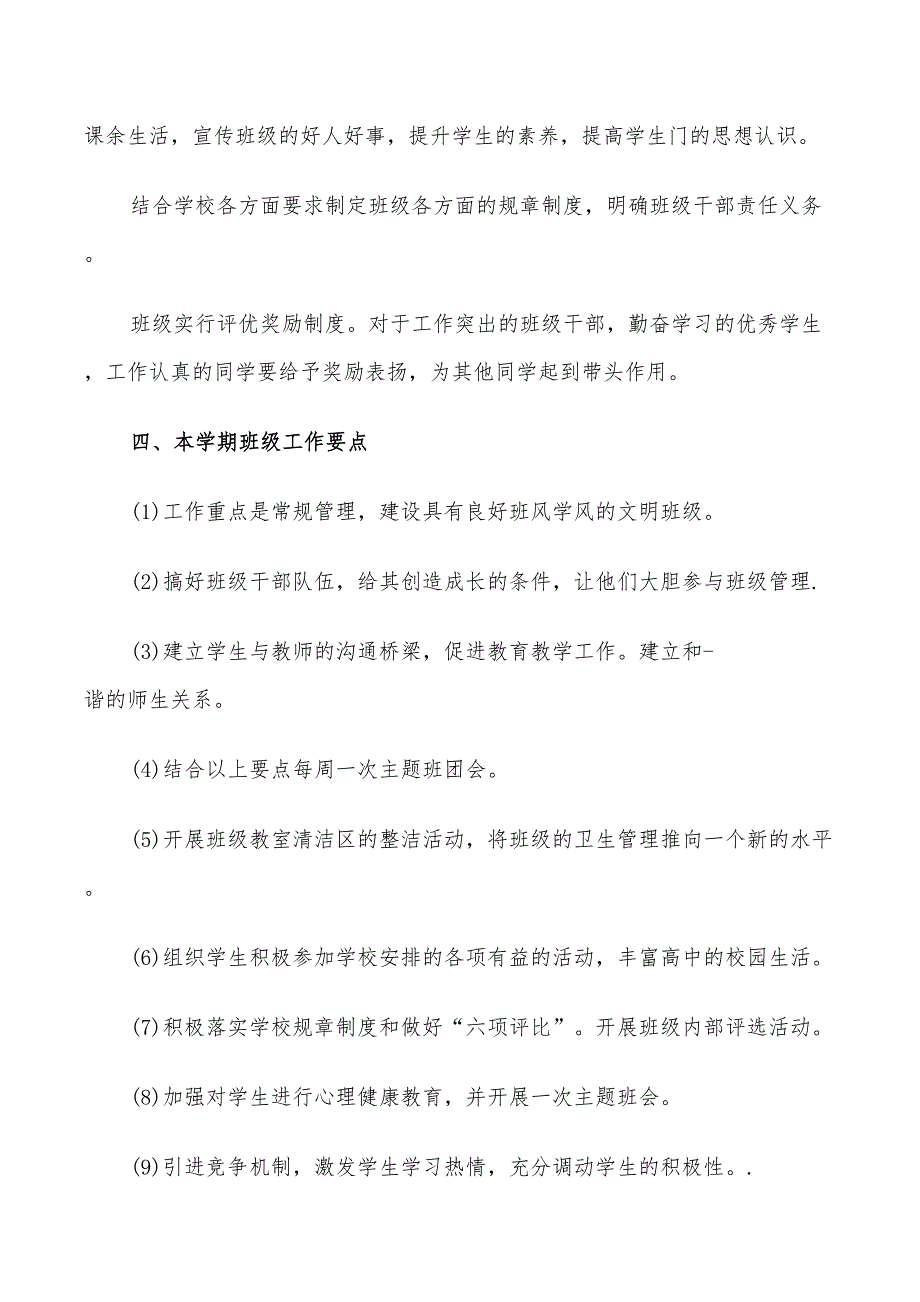 课余生活，宣传班级的好人好事，提升学生的素养，提高学生门的思想认识。

结合学校各方面要求制定班级各方面的规章制度，明确班级干部责任义务。

班级实行评优奖励制度。对于工作突出的班级干部，勤奋学习的优秀学生，工作认真的同学要给予奖励表扬，为其他同学起到带头作用。

四、本学期班级工作要点

(1)工作重点是常规管理，建设具有良好班风学风的文明班级。

(2)搞好班级干部队伍，给其创造成长的条件，让他们大胆参与班级管理.

(3)建立学生与教师的沟通桥梁，促进教育教学工作。建立和-谐的师生关系。

(4)结合以上要点每周一次主题班团会。

(5)开展班级教室清洁区的整洁活动，将班级的卫生管理推向一个新的水平。

(6)组织学生积极参加学校安排的各项有益的活动，丰富高中的校园生活。

(7)积极落实学校规章制度和做好“六项评比”。开展班级内部评选活动。

(8)加强对学生进行心理健康教育，并开展一次主题班会。

(9)引进竞争机制，激发学生学习热情，充分调动学生的积极性。.